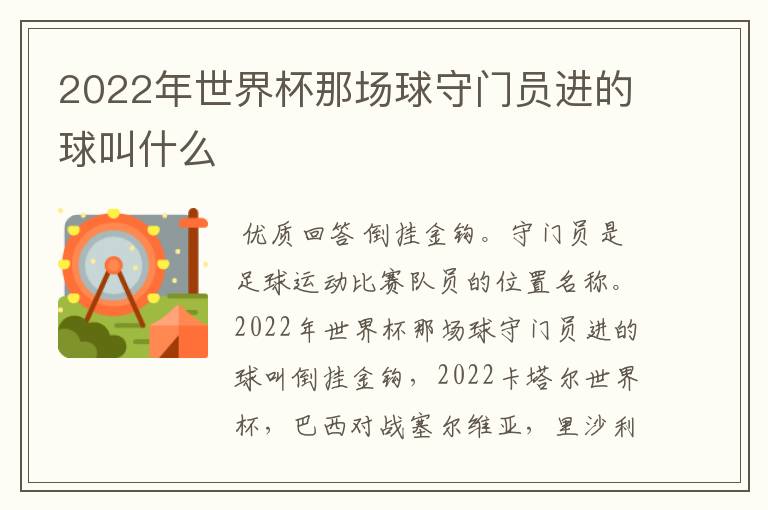 2022年世界杯那场球守门员进的球叫什么

优质回答 倒挂金钩。守门员是足球运动比赛队员的位置名称。2022年世界杯那场球守门员进的球叫倒挂金钩，2022卡塔尔世界杯，巴西对战塞尔维亚，里沙利